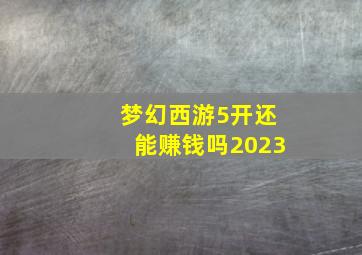 梦幻西游5开还能赚钱吗2023